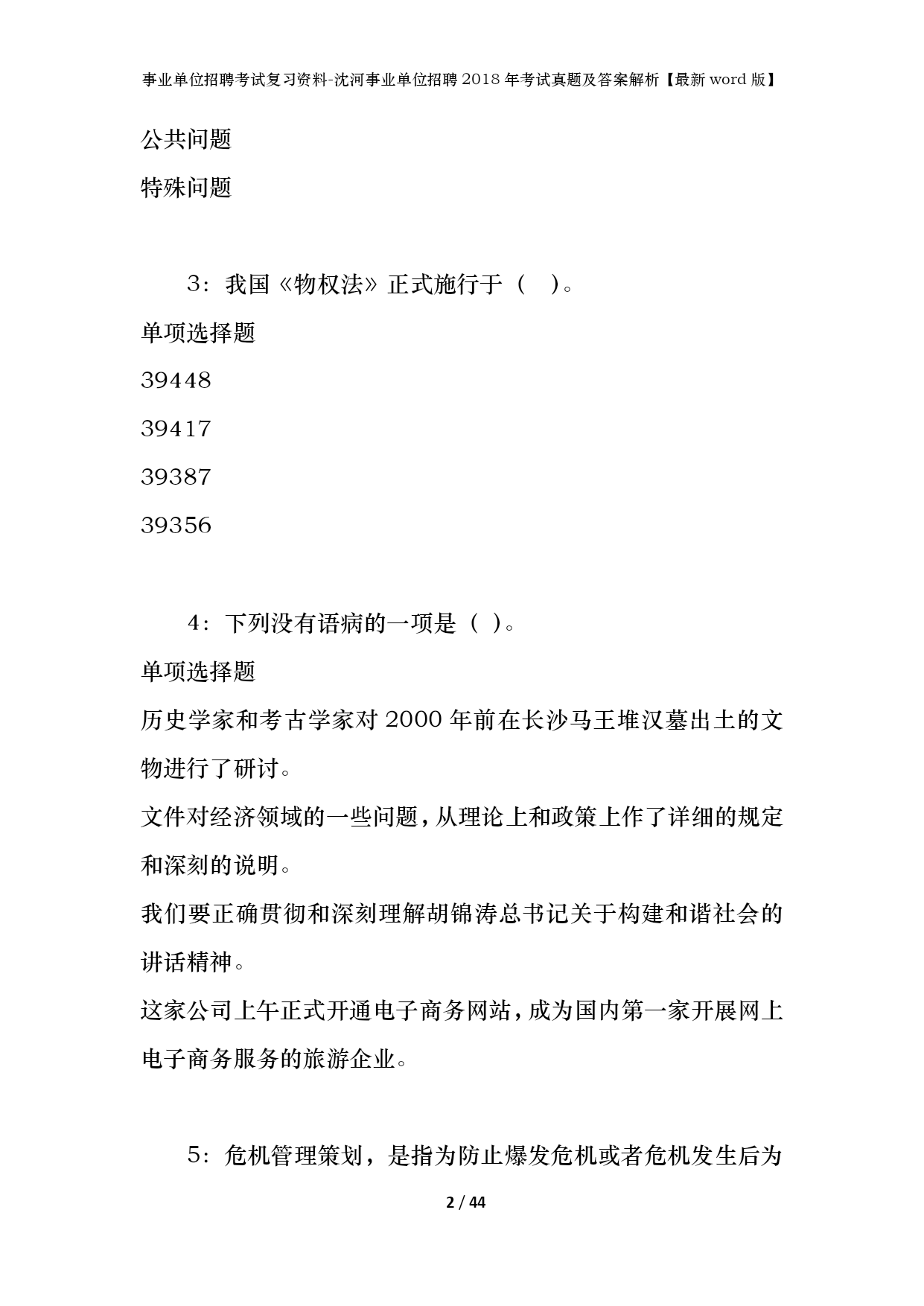 事业单位招聘考试复习资料-沈河事业单位招聘2018年考试真题及答案解析【最新word版】

公共问题

特殊问题

3：我国《物权法》正式施行于（　）。

单项选择题

39448

39417

39387

39356

4：下列没有语病的一项是（ ）。

单项选择题

历史学家和考古学家对2000年前在长沙马王堆汉墓出土的文物进行了研讨。

文件对经济领域的一些问题，从理论上和政策上作了详细的规定和深刻的说明。

我们要正确贯彻和深刻理解胡锦涛总书记关于构建和谐社会的讲话精神。

这家公司上午正式开通电子商务网站，成为国内第一家开展网上电子商务服务的旅游企业。

5：危机管理策划，是指为防止爆发危机或者危机发生后为

2 / 44